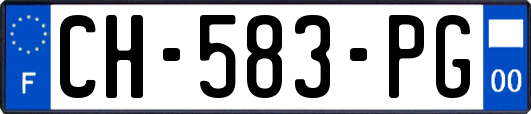 F
CH-583-PG
00